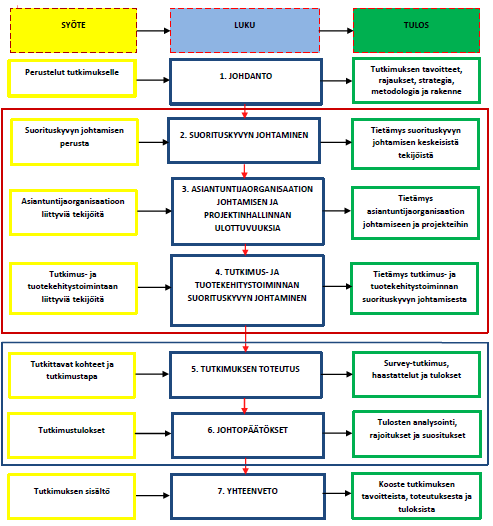 SYÖTE

LUKU

TULOS

Perustelut tutkimukselle

1. JOHDANTO

Tutkimuksen tavoitteet, rajaukset, strategia, metodologia ja rakenne

Suorituskyvyn johtamisen perusta

2. SUORITUSKYVYN JOHTAMINEN

Tietämys suorituskyvyn johtamisen keskeisistä tekijöistä

Asiantuntijaorganisaatioon liittyviä tekijöitä

3. ASIANTUNTIJAORGANISAATION JOHTAMISEN JA PROJEKTINHALLINNAN ULOTTUVUUKSIA

Tietämys asiantuntijaorganisaation johtamiseen ja projekteihin

Tutkimus- ja tuotekehitystoimintaan liittyviä tekijöitä

4. TUTKIMUS- JA TUOTEKEHITYSTOIMINNAN SUORITUSKYVYN JOHTAMINEN

Tietämys tutkimus- ja tuotekehitystoiminnan suorituskyvyn johtamisesta

Tutkittavat kohteet ja tutkimustapa

5. TUTKIMUKSEN TOTEUTUS

Survey-tutkimus, haastattelut ja tulokset

Tutkimustulokset

6. JOHTOPÄÄTÖKSET

Tulosten analysointi, rajoitukset ja suositukset

Tutkimuksen sisältö

7. YHTEENVETO

Kooste tutkimuksen tavoitteista, toteutuksesta ja tuloksista